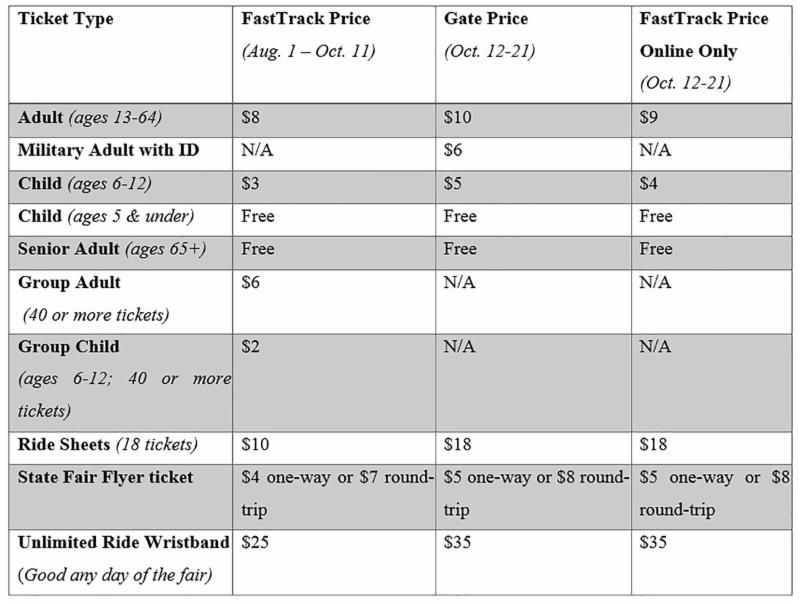 | Ticket Type | FastTrack Price (Aug. 1 – Oct. 11) | Gate Price (Oct. 12-21) | FastTrack Price Online Only (Oct. 12-21) |
|---|---|---|---|
| Adult (ages 13-64) | $8 | $10 | $9 |
| Military Adult with ID | N/A | $6 | N/A |
| Child (ages 6-12) | $3 | $5 | $4 |
| Child (ages 5 & under) | Free | Free | Free |
| Senior Adult (ages 65+) | Free | Free | Free |
| Group Adult (40 or more tickets) | $6 | N/A | N/A |
| Group Child (ages 6-12; 40 or more tickets) | $2 | N/A | N/A |
| Ride Sheets (18 tickets) | $10 | $18 | $18 |
| State Fair Flyer ticket | $4 one-way or $7 round-trip | $5 one-way or $8 round-trip | $5 one-way or $8 round-trip |
| Unlimited Ride Wristband (Good any day of the fair) | $25 | $35 | $35 |